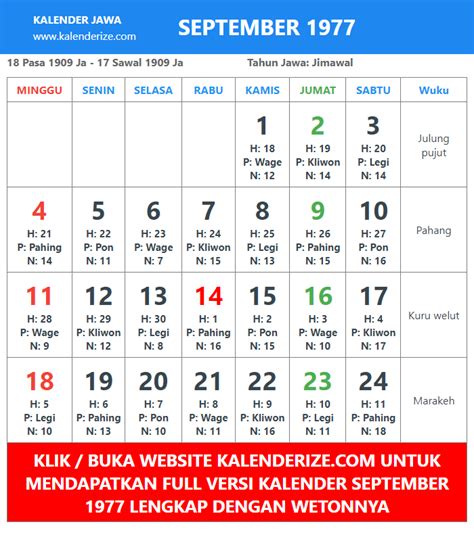 KALENDER JAWA
www.kalenderize.com

SEPTEMBER 1977

18 Pasa 1909 Ja - 17 Sawal 1909 Ja

Tahun Jawa: Jimawal

| MINGGU | SENIN | SELASA | RABU | KAMIS | JUMAT | SABTU | Wuku |
|---|---|---|---|---|---|---|---|
| | | | | 1 H: 18 P: Wage N: 12 | 2 H: 19 P: Kliwon N: 14 | 3 H: 20 P: Legi N: 14 | Julung pujut |
| 4 H: 21 P: Pahing N: 14 | 5 H: 22 P: Pon N: 11 | 6 H: 23 P: Wage N: 7 | 7 H: 24 P: Kliwon N: 15 | 8 H: 25 P: Legi N: 13 | 9 H: 26 P: Pahing N: 15 | 10 H: 27 P: Pon N: 16 | Pahang |
| 11 H: 28 P: Wage N: 9 | 12 H: 29 P: Kliwon N: 12 | 13 H: 30 P: Legi N: 8 | 14 H: 1 P: Pahing N: 16 | 15 H: 2 P: Pon N: 15 | 16 H: 3 P: Wage N: 10 | 17 H: 4 P: Kliwon N: 17 | Kuru welut |
| 18 H: 5 P: Legi N: 10 | 19 H: 6 P: Pahing N: 13 | 20 H: 7 P: Pon N: 10 | 21 H: 8 P: Wage N: 11 | 22 H: 9 P: Kliwon N: 16 | 23 H: 10 P: Legi N: 11 | 24 H: 11 P: Pahing N: 18 | Marakeh |

KLIK / BUKA WEBSITE KALENDERIZE.COM UNTUK MENDAPATKAN FULL VERSI KALENDER SEPTEMBER 1977 LENGKAP DENGAN WETONNYA